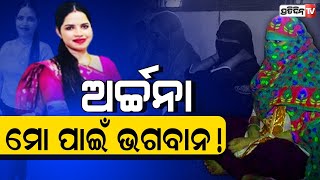 ପ୍ରତିଦିନ TV

ଅର୍ଚ୍ଚନା

ମୋ ପାଇଁ ଭଗବାନ !